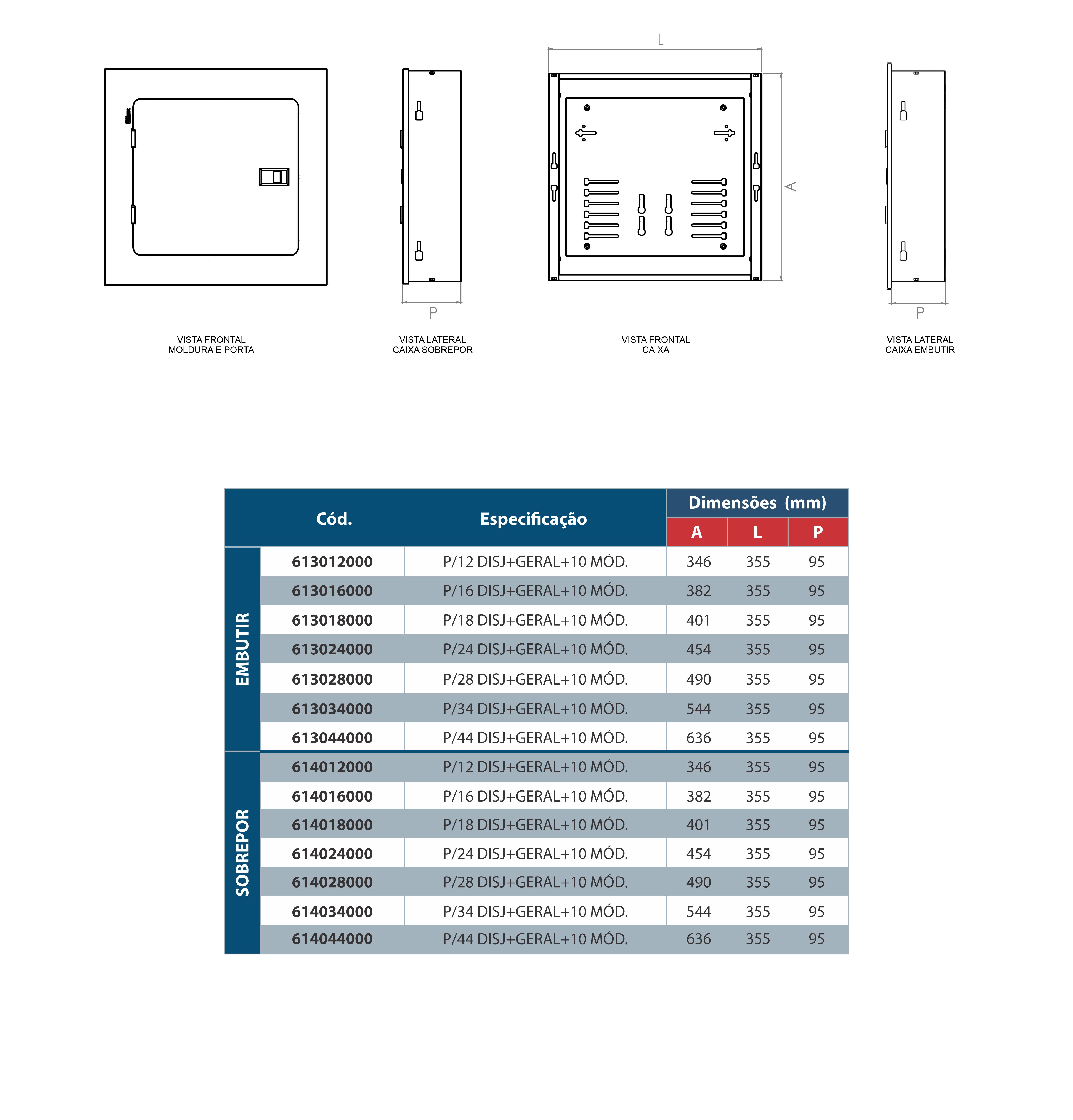 L

A

P

P

VISTA FRONTAL
MOLDURA E PORTA

VISTA LATERAL
CAIXA SOBREPOR

VISTA FRONTAL
CAIXA

VISTA LATERAL
CAIXA EMBUTIR

| | Cód. | Especificação | Dimensões (mm) A | L | P |
|---|---|---|---|---|---|
| EMBUTIR | 613012000 | P/12 DISJ+GERAL+10 MÓD. | 346 | 355 | 95 |
| | 613016000 | P/16 DISJ+GERAL+10 MÓD. | 382 | 355 | 95 |
| | 613018000 | P/18 DISJ+GERAL+10 MÓD. | 401 | 355 | 95 |
| | 613024000 | P/24 DISJ+GERAL+10 MÓD. | 454 | 355 | 95 |
| | 613028000 | P/28 DISJ+GERAL+10 MÓD. | 490 | 355 | 95 |
| | 613034000 | P/34 DISJ+GERAL+10 MÓD. | 544 | 355 | 95 |
| | 613044000 | P/44 DISJ+GERAL+10 MÓD. | 636 | 355 | 95 |
| SOBREPOR | 614012000 | P/12 DISJ+GERAL+10 MÓD. | 346 | 355 | 95 |
| | 614016000 | P/16 DISJ+GERAL+10 MÓD. | 382 | 355 | 95 |
| | 614018000 | P/18 DISJ+GERAL+10 MÓD. | 401 | 355 | 95 |
| | 614024000 | P/24 DISJ+GERAL+10 MÓD. | 454 | 355 | 95 |
| | 614028000 | P/28 DISJ+GERAL+10 MÓD. | 490 | 355 | 95 |
| | 614034000 | P/34 DISJ+GERAL+10 MÓD. | 544 | 355 | 95 |
| | 614044000 | P/44 DISJ+GERAL+10 MÓD. | 636 | 355 | 95 |